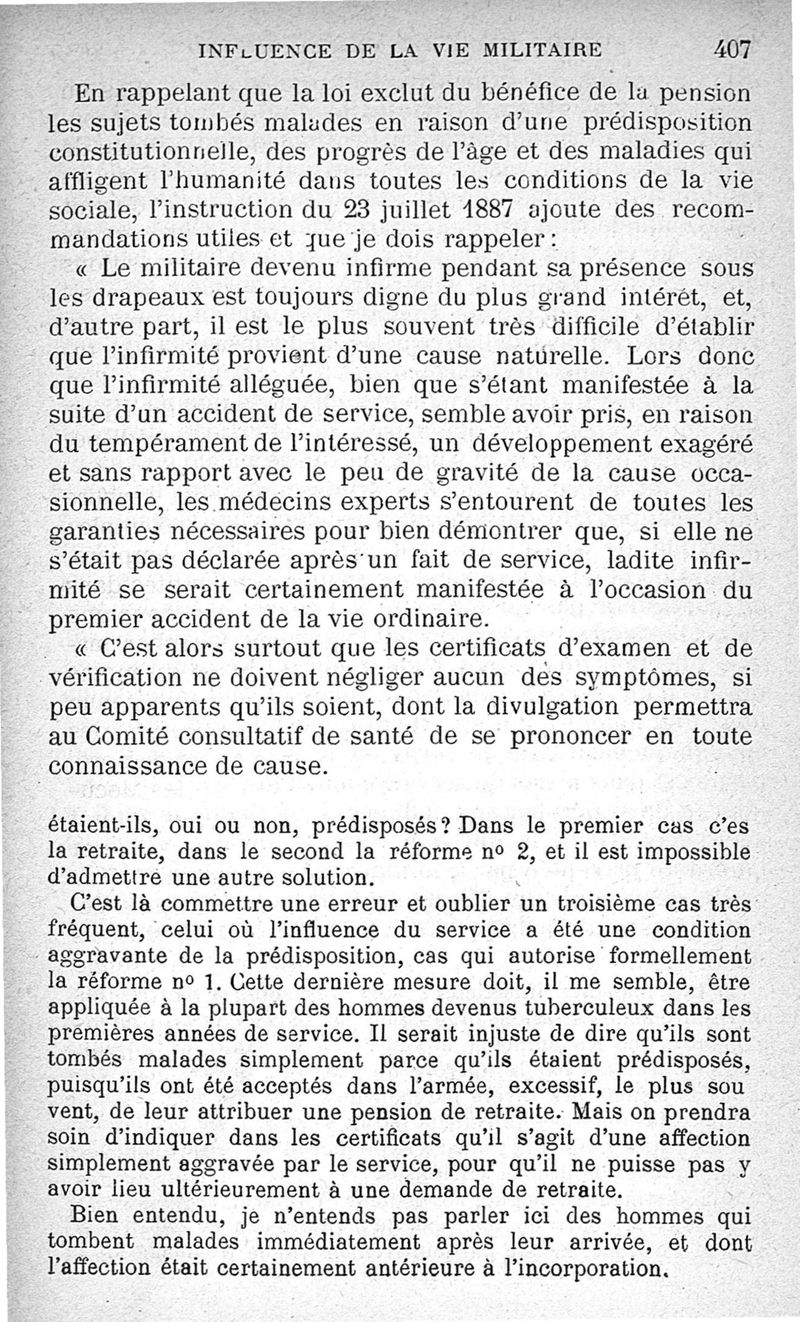 INFLUENCE DE LA VIE MILITAIRE 407

En rappelant que la loi exclut du bénéfice de la pension les sujets tombés malades en raison d'une prédisposition constitutionnelle, des progrès de l'âge et des maladies qui affligent l'humanité dans toutes les conditions de la vie sociale, l'instruction du 23 juillet 1887 ajoute des recommandations utiles et que je dois rappeler :

« Le militaire devenu infirme pendant sa présence sous les drapeaux est toujours digne du plus grand intérêt, et, d'autre part, il est le plus souvent très difficile d'établir que l'infirmité provient d'une cause naturelle. Lors donc que l'infirmité alléguée, bien que s'étant manifestée à la suite d'un accident de service, semble avoir pris, en raison du tempérament de l'intéressé, un développement exagéré et sans rapport avec le peu de gravité de la cause occasionnelle, les médecins experts s'entourent de toutes les garanties nécessaires pour bien démontrer que, si elle ne s'était pas déclarée après un fait de service, ladite infirmité se serait certainement manifestée à l'occasion du premier accident de la vie ordinaire.

« C'est alors surtout que les certificats d'examen et de vérification ne doivent négliger aucun des symptômes, si peu apparents qu'ils soient, dont la divulgation permettra au Comité consultatif de santé de se prononcer en toute connaissance de cause.

étaient-ils, oui ou non, prédisposés ? Dans le premier cas c'es la retraite, dans le second la réforme nº 2, et il est impossible d'admettre une autre solution.

C'est là commettre une erreur et oublier un troisième cas très fréquent, celui où l'influence du service a été une condition aggravante de la prédisposition, cas qui autorise formellement la réforme nº 1. Cette dernière mesure doit, il me semble, être appliquée à la plupart des hommes devenus tuberculeux dans les premières années de service. Il serait injuste de dire qu'ils sont tombés malades simplement parce qu'ils étaient prédisposés, puisqu'ils ont été acceptés dans l'armée, excessif, le plus sou vent, de leur attribuer une pension de retraite. Mais on prendra soin d'indiquer dans les certificats qu'il s'agit d'une affection simplement aggravée par le service, pour qu'il ne puisse pas y avoir lieu ultérieurement à une demande de retraite.

Bien entendu, je n'entends pas parler ici des hommes qui tombent malades immédiatement après leur arrivée, et dont l'affection était certainement antérieure à l'incorporation.